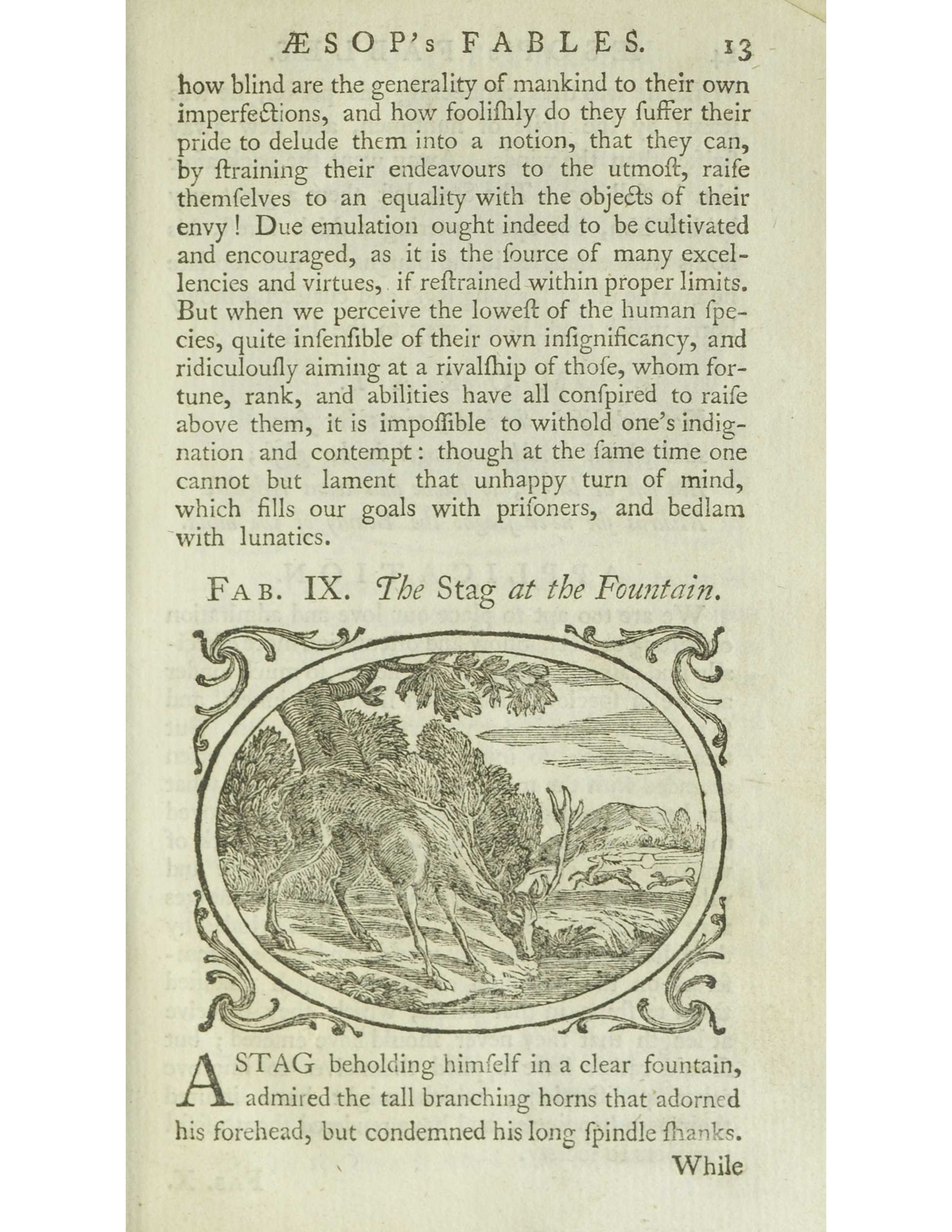 ÆSOP's FABLES. 13

how blind are the generality of mankind to their own imperfections, and how foolishly do they suffer their pride to delude them into a notion, that they can, by straining their endeavours to the utmost, raise themselves to an equality with the objects of their envy! Due emulation ought indeed to be cultivated and encouraged, as it is the source of many excellencies and virtues, if restrained within proper limits. But when we perceive the lowest of the human species, quite insensible of their own insignificancy, and ridiculously aiming at a rivalship of those, whom fortune, rank, and abilities have all conspired to raise above them, it is impossible to withold one's indignation and contempt: though at the same time one cannot but lament that unhappy turn of mind, which fills our goals with prisoners, and bedlam with lunatics.

FAB. IX. The Stag at the Fountain.

A STAG beholding himself in a clear fountain, admired the tall branching horns that adorned his forehead, but condemned his long spindle shanks.

While